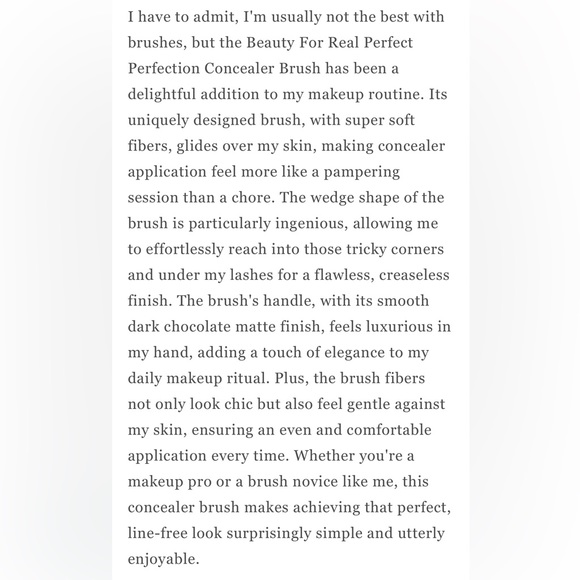 I have to admit, I'm usually not the best with brushes, but the Beauty For Real Perfect Perfection Concealer Brush has been a delightful addition to my makeup routine. Its uniquely designed brush, with super soft fibers, glides over my skin, making concealer application feel more like a pampering session than a chore. The wedge shape of the brush is particularly ingenious, allowing me to effortlessly reach into those tricky corners and under my lashes for a flawless, creaseless finish. The brush's handle, with its smooth dark chocolate matte finish, feels luxurious in my hand, adding a touch of elegance to my daily makeup ritual. Plus, the brush fibers not only look chic but also feel gentle against my skin, ensuring an even and comfortable application every time. Whether you're a makeup pro or a brush novice like me, this concealer brush makes achieving that perfect, line-free look surprisingly simple and utterly enjoyable.